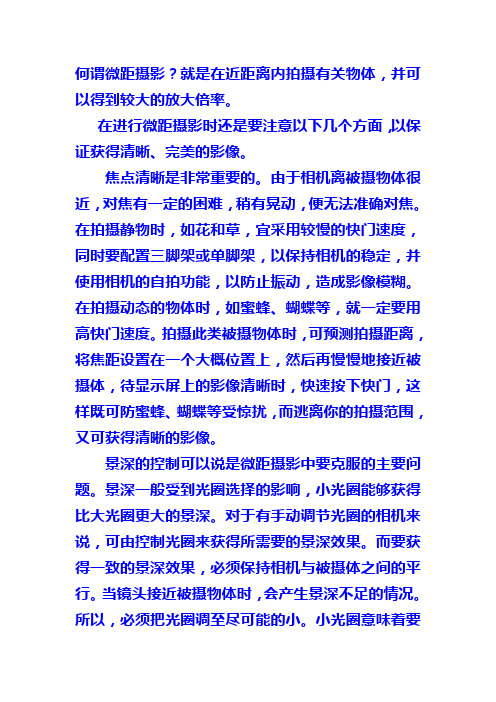 何谓微距摄影？就是在近距离内拍摄有关物体，并可以得到较大的放大倍率。

在进行微距摄影时还是要注意以下几个方面，以保证获得清晰、完美的影像。

焦点清晰是非常重要的。由于相机离被摄物体很近，对焦有一定的困难，稍有晃动，便无法准确对焦。在拍摄静物时，如花和草，宜采用较慢的快门速度，同时要配置三脚架或单脚架，以保持相机的稳定，并使用相机的自拍功能，以防止振动，造成影像模糊。在拍摄动态的物体时，如蜜蜂、蝴蝶等，就一定要用高快门速度。拍摄此类被摄物体时，可预测拍摄距离，将焦距设置在一个大概位置上，然后再慢慢地接近被摄体，待显示屏上的影像清晰时，快速按下快门，这样既可防蜜蜂、蝴蝶等受惊扰，而逃离你的拍摄范围，又可获得清晰的影像。

景深的控制可以说是微距摄影中要克服的主要问题。景深一般受到光圈选择的影响，小光圈能够获得比大光圈更大的景深。对于有手动调节光圈的相机来说，可由控制光圈来获得所需要的景深效果。而要获得一致的景深效果，必须保持相机与被摄体之间的平行。当镜头接近被摄物体时，会产生景深不足的情况。所以，必须把光圈调至尽可能的小。小光圈意味着要